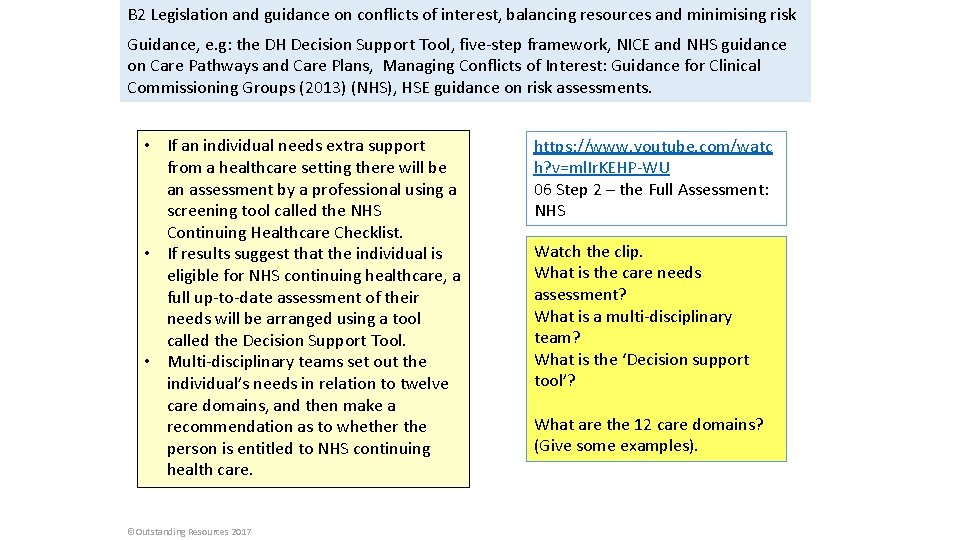 B2 Legislation and guidance on conflicts of interest, balancing resources and minimising risk

Guidance, e.g: the DH Decision Support Tool, five-step framework, NICE and NHS guidance on Care Pathways and Care Plans, Managing Conflicts of Interest: Guidance for Clinical Commissioning Groups (2013) (NHS), HSE guidance on risk assessments.

• If an individual needs extra support from a healthcare setting there will be an assessment by a professional using a screening tool called the NHS Continuing Healthcare Checklist.
• If results suggest that the individual is eligible for NHS continuing healthcare, a full up-to-date assessment of their needs will be arranged using a tool called the Decision Support Tool.
• Multi-disciplinary teams set out the individual's needs in relation to twelve care domains, and then make a recommendation as to whether the person is entitled to NHS continuing health care.

https://www.youtube.com/watch?v=mlIrKEHP-WU
06 Step 2 – the Full Assessment: NHS

Watch the clip.
What is the care needs assessment?
What is a multi-disciplinary team?
What is the 'Decision support tool'?

What are the 12 care domains? (Give some examples).

©Outstanding Resources 2017